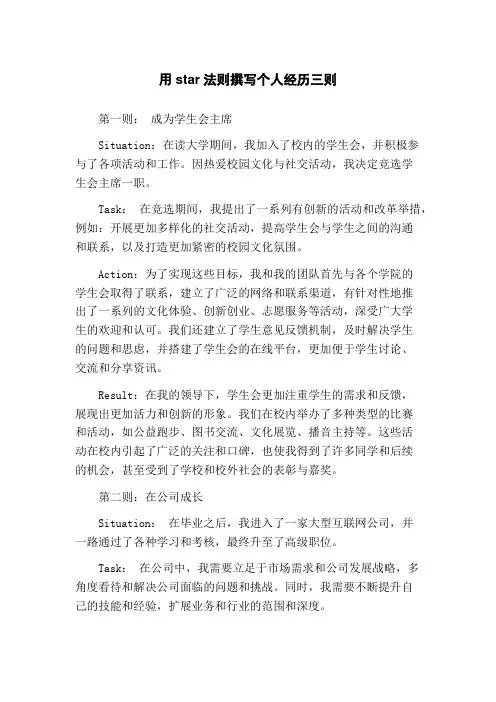 用 star 法则撰写个人经历三则

第一则： 成为学生会主席

Situation：在读大学期间，我加入了校内的学生会，并积极参与了各项活动和工作。因热爱校园文化与社交活动，我决定竞选学生会主席一职。

Task： 在竞选期间，我提出了一系列有创新的活动和改革举措，例如：开展更加多样化的社交活动，提高学生会与学生之间的沟通和联系，以及打造更加紧密的校园文化氛围。

Action：为了实现这些目标，我和我的团队首先与各个学院的学生会取得了联系，建立了广泛的网络和联系渠道，有针对性地推出了一系列的文化体验、创新创业、志愿服务等活动，深受广大学生的欢迎和认可。我们还建立了学生意见反馈机制，及时解决学生的问题和思虑，并搭建了学生会的在线平台，更加便于学生讨论、交流和分享资讯。

Result：在我的领导下，学生会更加注重学生的需求和反馈，展现出更加活力和创新的形象。我们在校内举办了多种类型的比赛和活动，如公益跑步、图书交流、文化展览、播音主持等。这些活动在校内引起了广泛的关注和口碑，也使我得到了许多同学和后续的机会，甚至受到了学校和校外社会的表彰与嘉奖。

第二则：在公司成长

Situation： 在毕业之后，我进入了一家大型互联网公司，并一路通过了各种学习和考核，最终升至了高级职位。

Task： 在公司中，我需要立足于市场需求和公司发展战略，多角度看待和解决公司面临的问题和挑战。同时，我需要不断提升自己的技能和经验，扩展业务和行业的范围和深度。